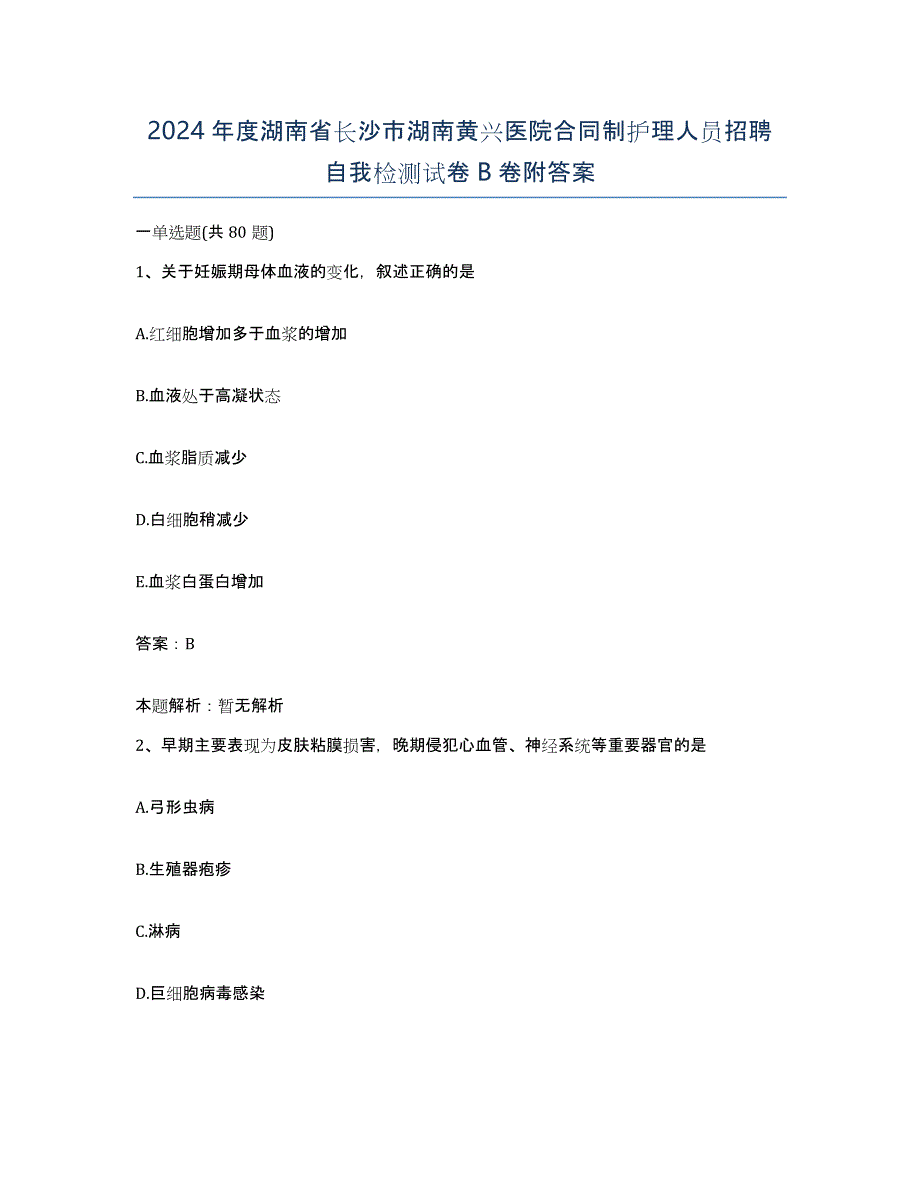 2024年度湖南省长沙市湖南黄兴医院合同制护理人员招聘自我检测试卷B卷附答案

一单选题(共80题)

1、关于妊娠期母体血液的变化，叙述正确的是

A.红细胞增加多于血浆的增加

B.血液处于高凝状态

C.血浆脂质减少

D.白细胞稍减少

E.血浆白蛋白增加

答案：B

本题解析：暂无解析

2、早期主要表现为皮肤粘膜损害，晚期侵犯心血管、神经系统等重要器官的是

A.弓形虫病

B.生殖器疱疹

C.淋病

D.巨细胞病毒感染